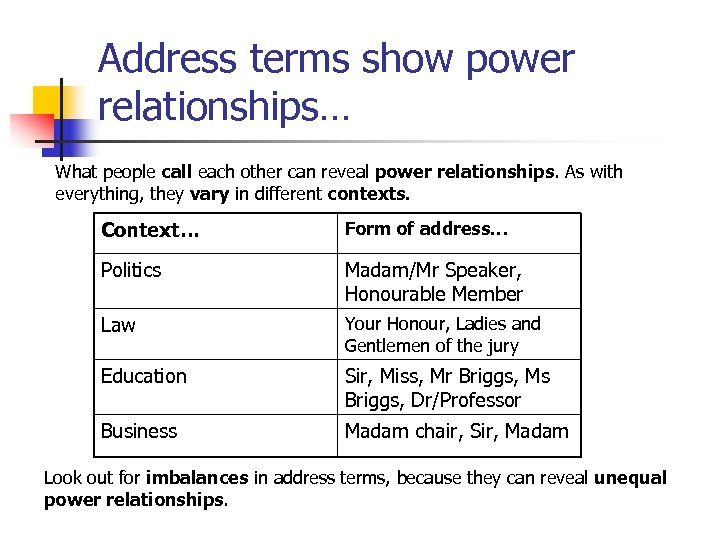 Address terms show power relationships…

What people call each other can reveal power relationships. As with everything, they vary in different contexts.

| Context… | Form of address… |
|---|---|
| Politics | Madam/Mr Speaker, Honourable Member |
| Law | Your Honour, Ladies and Gentlemen of the jury |
| Education | Sir, Miss, Mr Briggs, Ms Briggs, Dr/Professor |
| Business | Madam chair, Sir, Madam |

Look out for imbalances in address terms, because they can reveal unequal power relationships.